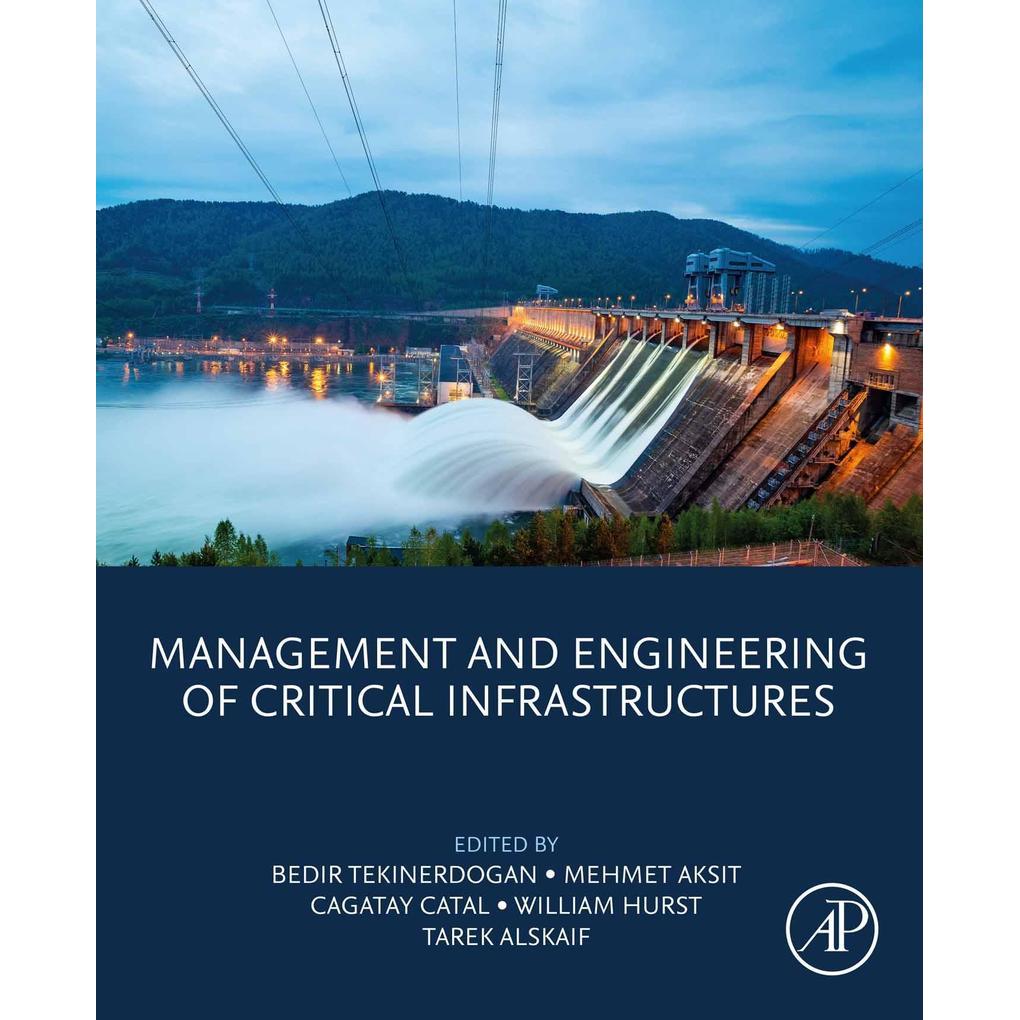 MANAGEMENT AND ENGINEERING OF CRITICAL INFRASTRUCTURES

EDITED BY
BEDIR TEKINERDOGAN • MEHMET AKSIT
CAGATAY CATAL • WILLIAM HURST
TAREK ALSKAIF

AP